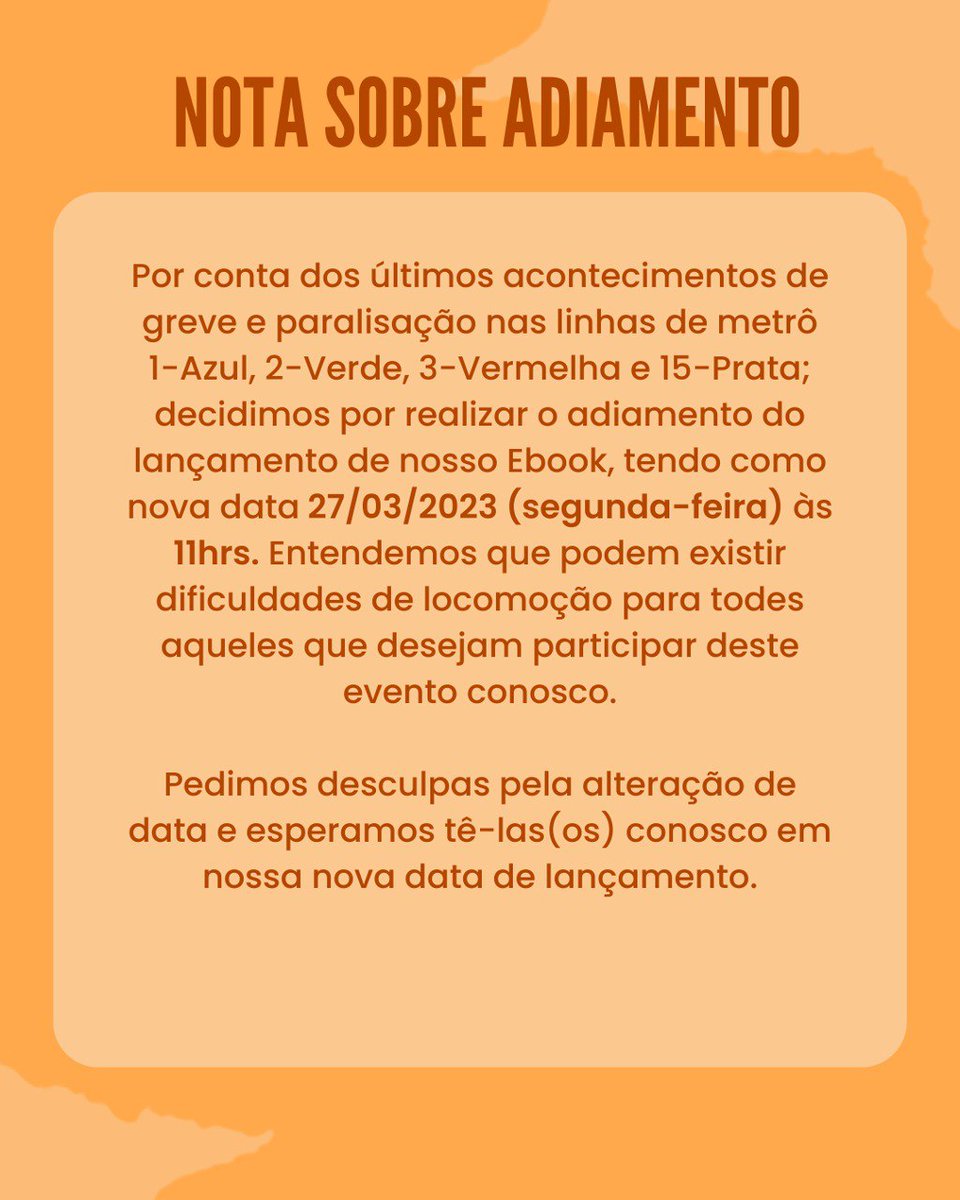 NOTA SOBRE ADIAMENTO

Por conta dos últimos acontecimentos de greve e paralisação nas linhas de metrô 1-Azul, 2-Verde, 3-Vermelha e 15-Prata; decidimos por realizar o adiamento do lançamento de nosso Ebook, tendo como nova data 27/03/2023 (segunda-feira) às 11hrs. Entendemos que podem existir dificuldades de locomoção para todes aqueles que desejam participar deste evento conosco.

Pedimos desculpas pela alteração de data e esperamos tê-las(os) conosco em nossa nova data de lançamento.